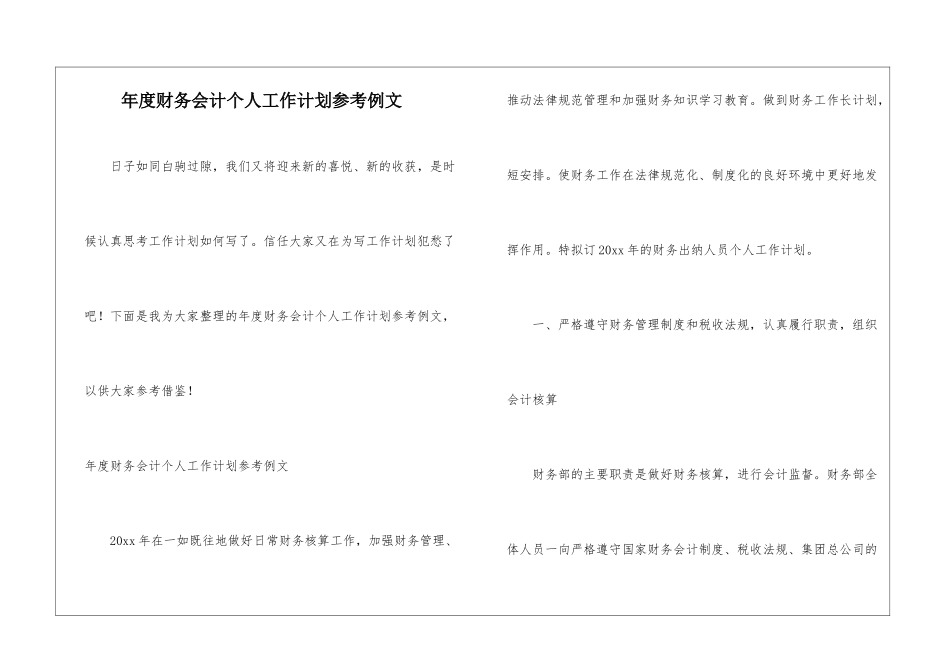 年度财务会计个人工作计划参考例文

日子如同白驹过隙，我们又将迎来新的喜悦、新的收获，是时候认真思考工作计划如何写了。信任大家又在为写工作计划犯愁了吧！下面是我为大家整理的年度财务会计个人工作计划参考例文，以供大家参考借鉴！

年度财务会计个人工作计划参考例文

20xx 年在一如既往地做好日常财务核算工作，加强财务管理、推动法律规范管理和加强财务知识学习教育。做到财务工作长计划，短安排。使财务工作在法律规范化、制度化的良好环境中更好地发挥作用。特拟订 20xx 年的财务出纳人员个人工作计划。

一、严格遵守财务管理制度和税收法规，认真履行职责，组织会计核算

财务部的主要职责是做好财务核算，进行会计监督。财务部全体人员一向严格遵守国家财务会计制度、税收法规、集团总公司的